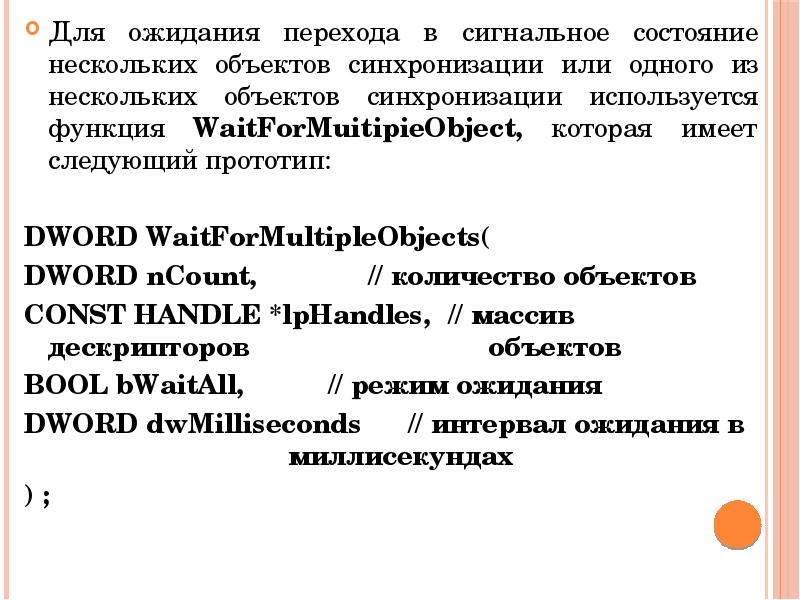 Для ожидания перехода в сигнальное состояние нескольких объектов синхронизации или одного из нескольких объектов синхронизации используется функция WaitForMuitipieObject, которая имеет следующий прототип:

DWORD WaitForMultipleObjects(
DWORD nCount, // количество объектов
CONST HANDLE *lpHandles, // массив дескрипторов объектов
BOOL bWaitAll, // режим ожидания
DWORD dwMilliseconds // интервал ожидания в миллисекундах
) ;